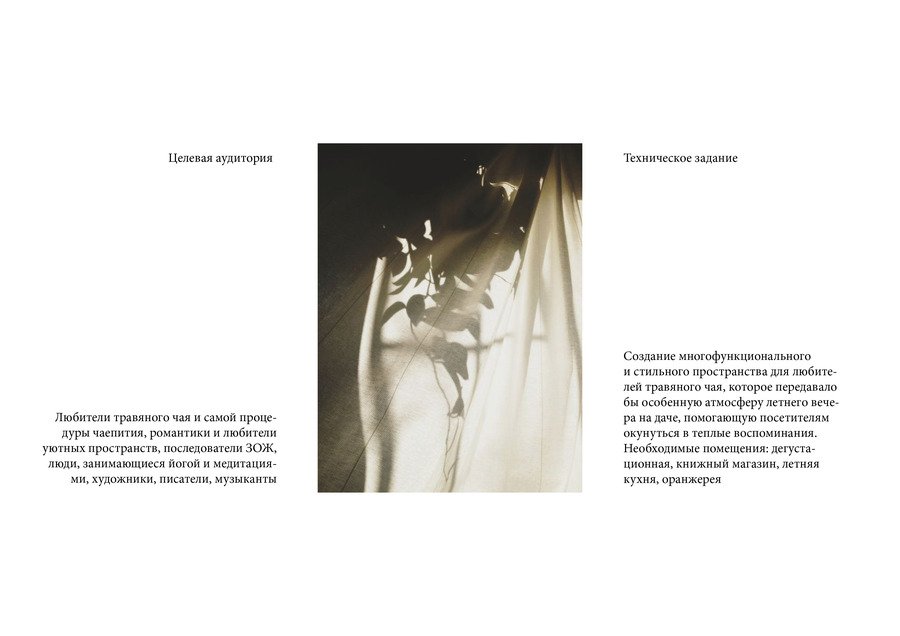 Целевая аудитория

Любители травяного чая и самой процедуры чаепития, романтики и любители уютных пространств, последователи ЗОЖ, люди, занимающиеся йогой и медитациями, художники, писатели, музыканты

Техническое задание

Создание многофункционального и стильного пространства для любителей травяного чая, которое передавало бы особенную атмосферу летнего вечера на даче, помогающую посетителям окунуться в теплые воспоминания. Необходимые помещения: дегустационная, книжный магазин, летняя кухня, оранжерея